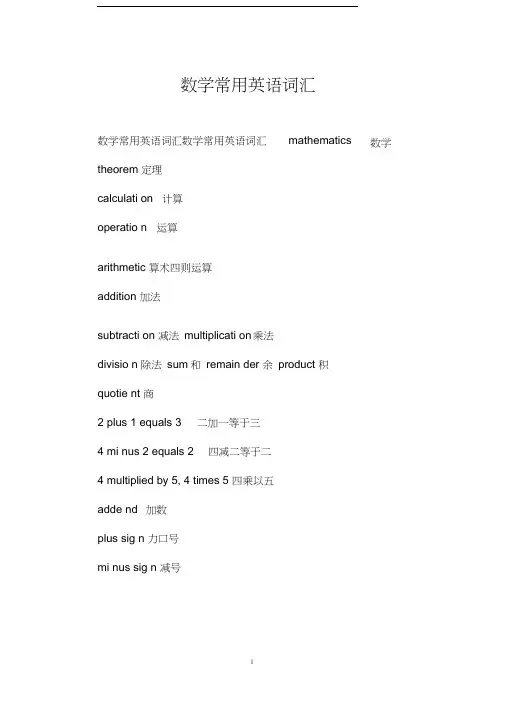 数学常用英语词汇

数学常用英语词汇数学常用英语词汇 mathematics 数学

theorem 定理

calculati on 计算

operatio n 运算

arithmetic 算术四则运算

addition 加法

subtracti on 减法 multiplicati on乘法

divisio n 除法 sum 和 remain der 余 product 积

quotie nt 商

2 plus 1 equals 3 二加一等于三

4 mi nus 2 equals 2 四减二等于二

4 multiplied by 5, 4 times 5 四乘以五

adde nd 加数

plus sig n 力口号

mi nus sig n 减号

1